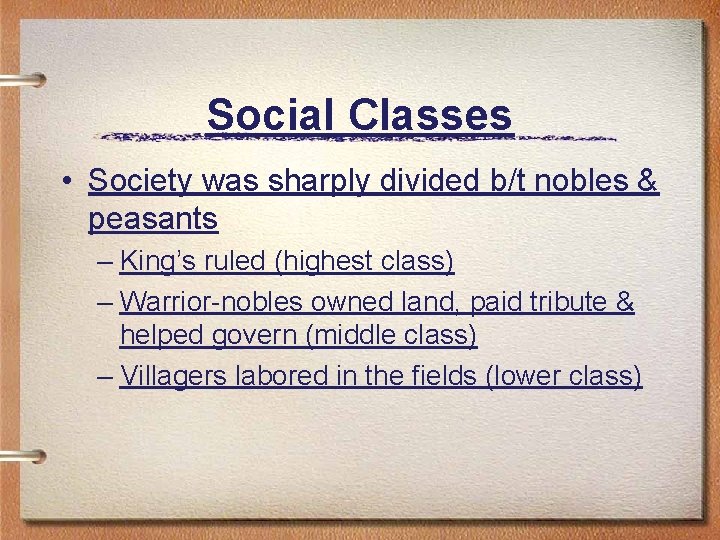 Social Classes

• Society was sharply divided b/t nobles & peasants
– King's ruled (highest class)
– Warrior-nobles owned land, paid tribute & helped govern (middle class)
– Villagers labored in the fields (lower class)